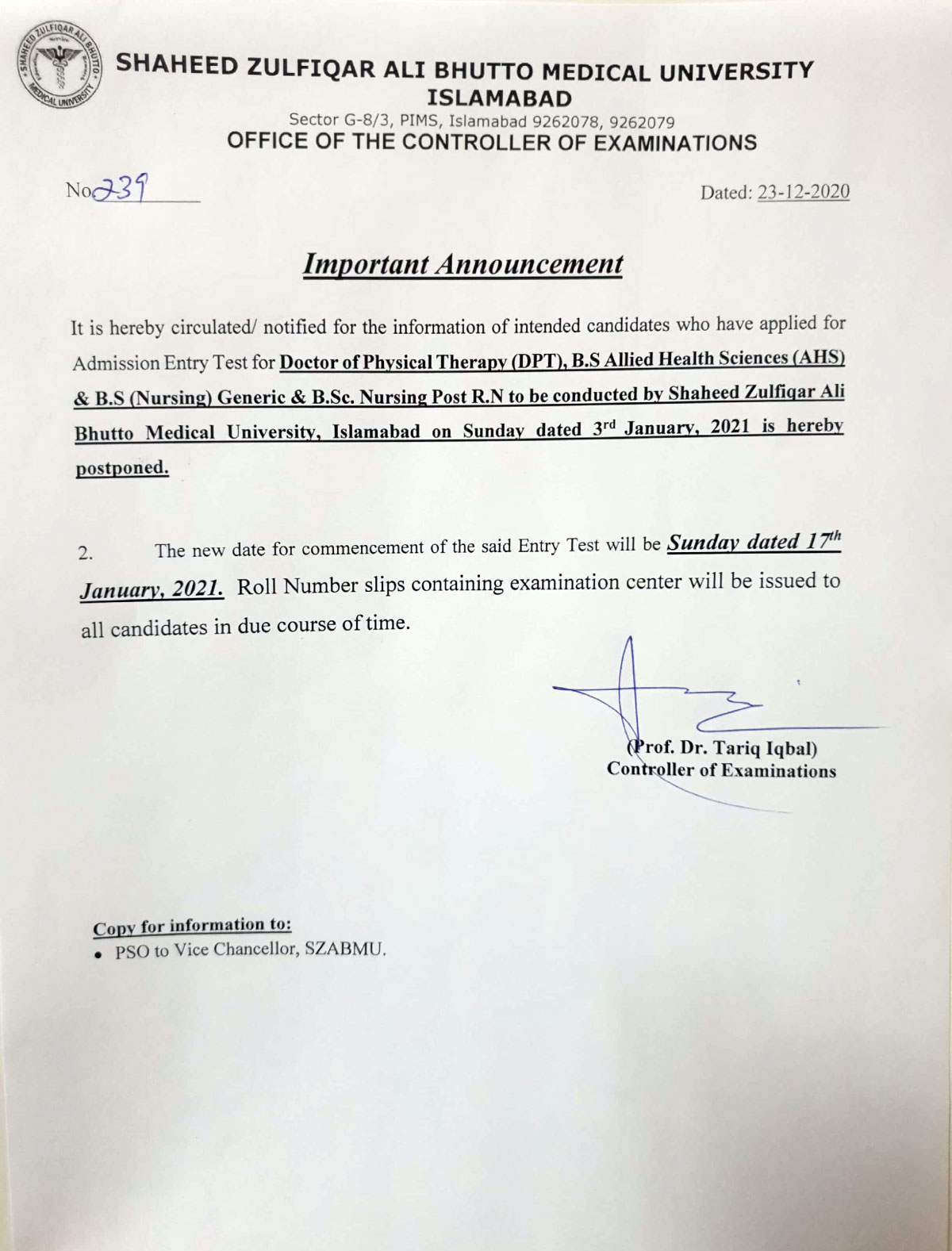 SHAHEED ZULFIQAR ALI BHUTTO MEDICAL UNIVERSITY
SHAHEED ZULFIQAR ALI BHUTTO MEDICAL UNIVERSITY
ISLAMABAD
Sector G-8/3, PIMS, Islamabad 9262078, 9262079
OFFICE OF THE CONTROLLER OF EXAMINATIONS

No 239

Dated: 23-12-2020

Important Announcement

It is hereby circulated/ notified for the information of intended candidates who have applied for Admission Entry Test for Doctor of Physical Therapy (DPT), B.S Allied Health Sciences (AHS) & B.S (Nursing) Generic & B.Sc. Nursing Post R.N to be conducted by Shaheed Zulfiqar Ali Bhutto Medical University, Islamabad on Sunday dated 3rd January, 2021 is hereby postponed.

2. The new date for commencement of the said Entry Test will be Sunday dated 17th January, 2021. Roll Number slips containing examination center will be issued to all candidates in due course of time.

(Prof. Dr. Tariq Iqbal)
Controller of Examinations

Copy for information to:
• PSO to Vice Chancellor, SZABMU.